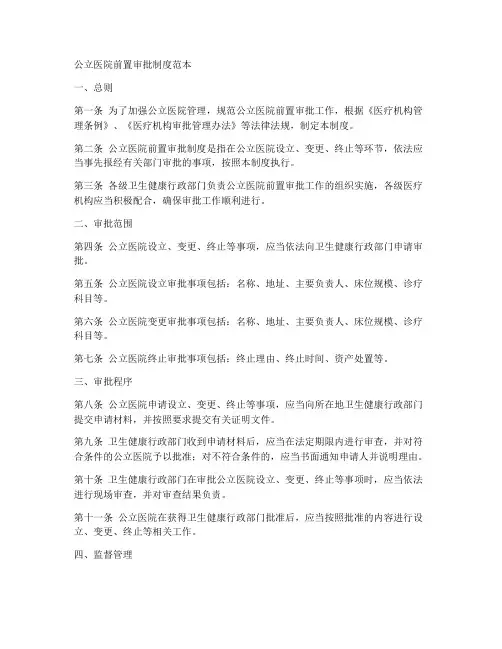 公立医院前置审批制度范本

一、总则

第一条 为了加强公立医院管理，规范公立医院前置审批工作，根据《医疗机构管理条例》、《医疗机构审批管理办法》等法律法规，制定本制度。

第二条 公立医院前置审批制度是指在公立医院设立、变更、终止等环节，依法应当事先报经有关部门审批的事项，按照本制度执行。

第三条 各级卫生健康行政部门负责公立医院前置审批工作的组织实施，各级医疗机构应当积极配合，确保审批工作顺利进行。

二、审批范围

第四条 公立医院设立、变更、终止等事项，应当依法向卫生健康行政部门申请审批。

第五条 公立医院设立审批事项包括：名称、地址、主要负责人、床位规模、诊疗科目等。

第六条 公立医院变更审批事项包括：名称、地址、主要负责人、床位规模、诊疗科目等。

第七条 公立医院终止审批事项包括：终止理由、终止时间、资产处置等。

三、审批程序

第八条 公立医院申请设立、变更、终止等事项，应当向所在地卫生健康行政部门提交申请材料，并按照要求提交有关证明文件。

第九条 卫生健康行政部门收到申请材料后，应当在法定期限内进行审查，并对符合条件的公立医院予以批准；对不符合条件的，应当书面通知申请人并说明理由。

第十条 卫生健康行政部门在审批公立医院设立、变更、终止等事项时，应当依法进行现场审查，并对审查结果负责。

第十一条 公立医院在获得卫生健康行政部门批准后，应当按照批准的内容进行设立、变更、终止等相关工作。

四、监督管理